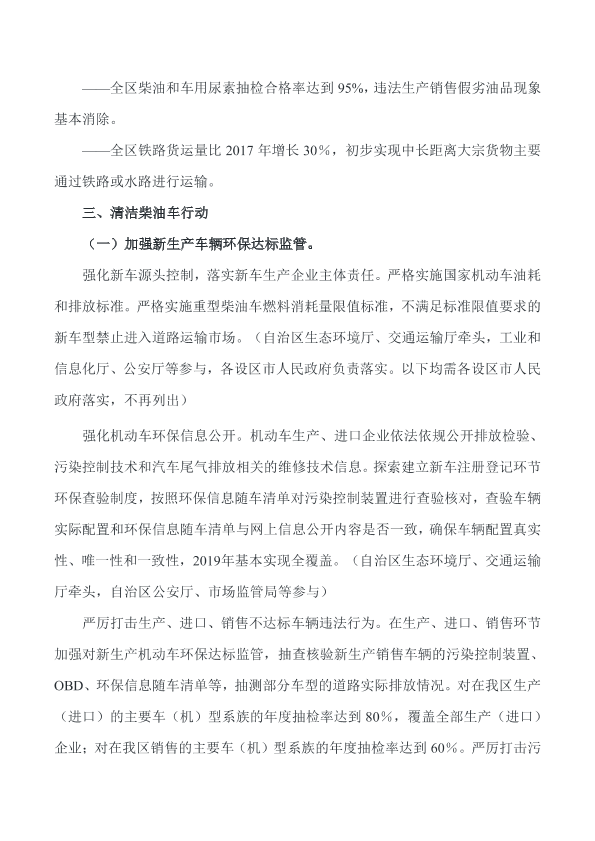 ——全区柴油和车用尿素抽检合格率达到 95%，违法生产销售假劣油品现象基本消除。

——全区铁路货运量比 2017 年增长 30%，初步实现中长距离大宗货物主要通过铁路或水路进行运输。

三、清洁柴油车行动

（一）加强新生产车辆环保达标监管。

强化新车源头控制，落实新车生产企业主体责任。严格实施国家机动车油耗和排放标准。严格实施重型柴油车燃料消耗量限值标准，不满足标准限值要求的新车型禁止进入道路运输市场。（自治区生态环境厅、交通运输厅牵头，工业和信息化厅、公安厅等参与，各设区市人民政府负责落实。以下均需各设区市人民政府落实，不再列出）

强化机动车环保信息公开。机动车生产、进口企业依法依规公开排放检验、污染控制技术和汽车尾气排放相关的维修技术信息。探索建立新车注册登记环节环保查验制度，按照环保信息随车清单对污染控制装置进行查验核对，查验车辆实际配置和环保信息随车清单与网上信息公开内容是否一致，确保车辆配置真实性、唯一性和一致性，2019年基本实现全覆盖。（自治区生态环境厅、交通运输厅牵头，自治区公安厅、市场监管局等参与）

严厉打击生产、进口、销售不达标车辆违法行为。在生产、进口、销售环节加强对新生产机动车环保达标监管，抽查核验新生产销售车辆的污染控制装置、OBD、环保信息随车清单等，抽测部分车型的道路实际排放情况。对在我区生产（进口）的主要车（机）型系族的年度抽检率达到 80%，覆盖全部生产（进口）企业；对在我区销售的主要车（机）型系族的年度抽检率达到 60%。严厉打击污